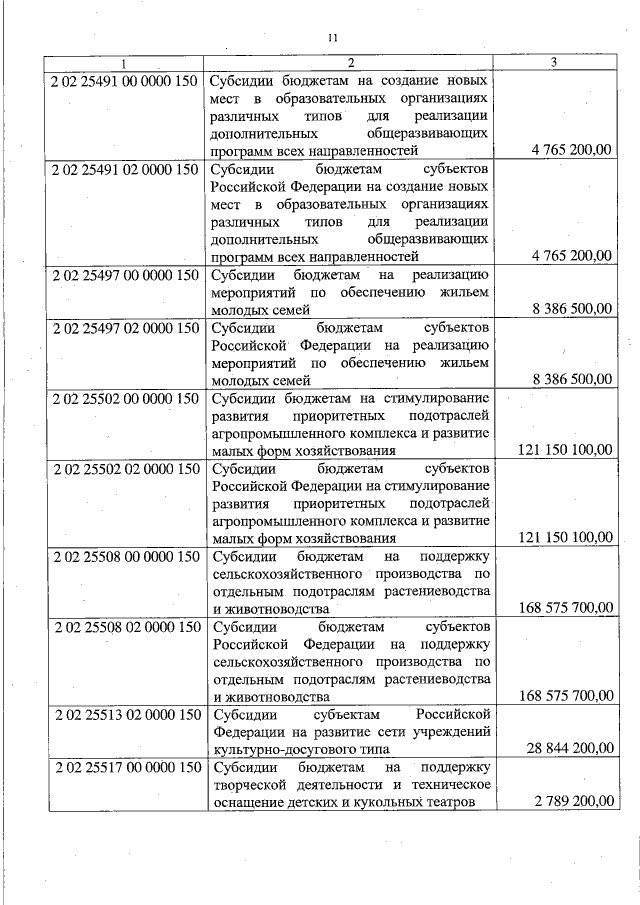 11

| 1 | 2 | 3 |
|---|---|---|
| 2 02 25491 00 0000 150 | Субсидии бюджетам на создание новых мест в образовательных организациях различных типов для реализации дополнительных общеразвивающих программ всех направленностей | 4 765 200,00 |
| 2 02 25491 02 0000 150 | Субсидии бюджетам субъектов Российской Федерации на создание новых мест в образовательных организациях различных типов для реализации дополнительных общеразвивающих программ всех направленностей | 4 765 200,00 |
| 2 02 25497 00 0000 150 | Субсидии бюджетам на реализацию мероприятий по обеспечению жильем молодых семей | 8 386 500,00 |
| 2 02 25497 02 0000 150 | Субсидии бюджетам субъектов Российской Федерации на реализацию мероприятий по обеспечению жильем молодых семей | 8 386 500,00 |
| 2 02 25502 00 0000 150 | Субсидии бюджетам на стимулирование развития приоритетных подотраслей агропромышленного комплекса и развитие малых форм хозяйствования | 121 150 100,00 |
| 2 02 25502 02 0000 150 | Субсидии бюджетам субъектов Российской Федерации на стимулирование развития приоритетных подотраслей агропромышленного комплекса и развитие малых форм хозяйствования | 121 150 100,00 |
| 2 02 25508 00 0000 150 | Субсидии бюджетам на поддержку сельскохозяйственного производства по отдельным подотраслям растениеводства и животноводства | 168 575 700,00 |
| 2 02 25508 02 0000 150 | Субсидии бюджетам субъектов Российской Федерации на поддержку сельскохозяйственного производства по отдельным подотраслям растениеводства и животноводства | 168 575 700,00 |
| 2 02 25513 02 0000 150 | Субсидии субъектам Российской Федерации на развитие сети учреждений культурно-досугового типа | 28 844 200,00 |
| 2 02 25517 00 0000 150 | Субсидии бюджетам на поддержку творческой деятельности и техническое оснащение детских и кукольных театров | 2 789 200,00 |